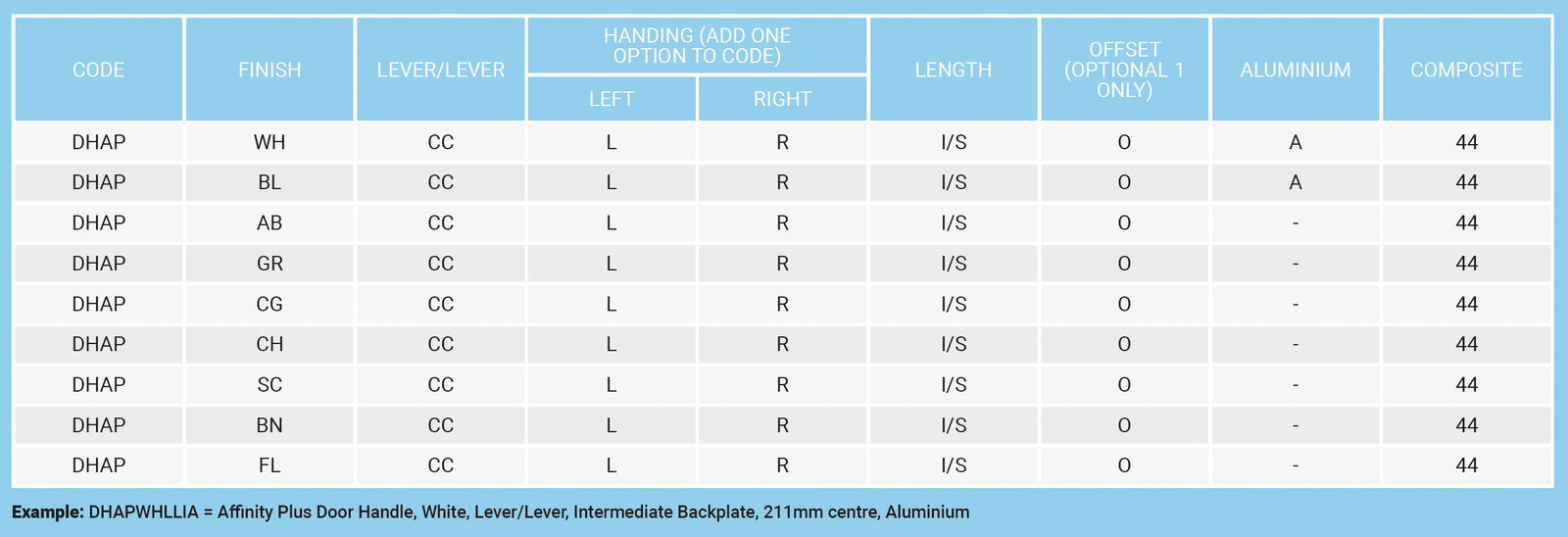 | CODE | FINISH | LEVER/LEVER | HANDING (ADD ONE OPTION TO CODE) LEFT | HANDING (ADD ONE OPTION TO CODE) RIGHT | LENGTH | OFFSET (OPTIONAL 1 ONLY) | ALUMINIUM | COMPOSITE |
|---|---|---|---|---|---|---|---|---|
| DHAP | WH | CC | L | R | I/S | O | A | 44 |
| DHAP | BL | CC | L | R | I/S | O | A | 44 |
| DHAP | AB | CC | L | R | I/S | O | - | 44 |
| DHAP | GR | CC | L | R | I/S | O | - | 44 |
| DHAP | CG | CC | L | R | I/S | O | - | 44 |
| DHAP | CH | CC | L | R | I/S | O | - | 44 |
| DHAP | SC | CC | L | R | I/S | O | - | 44 |
| DHAP | BN | CC | L | R | I/S | O | - | 44 |
| DHAP | FL | CC | L | R | I/S | O | - | 44 |

**Example:** DHAPWHLLIA = Affinity Plus Door Handle, White, Lever/Lever, Intermediate Backplate, 211mm centre, Aluminium